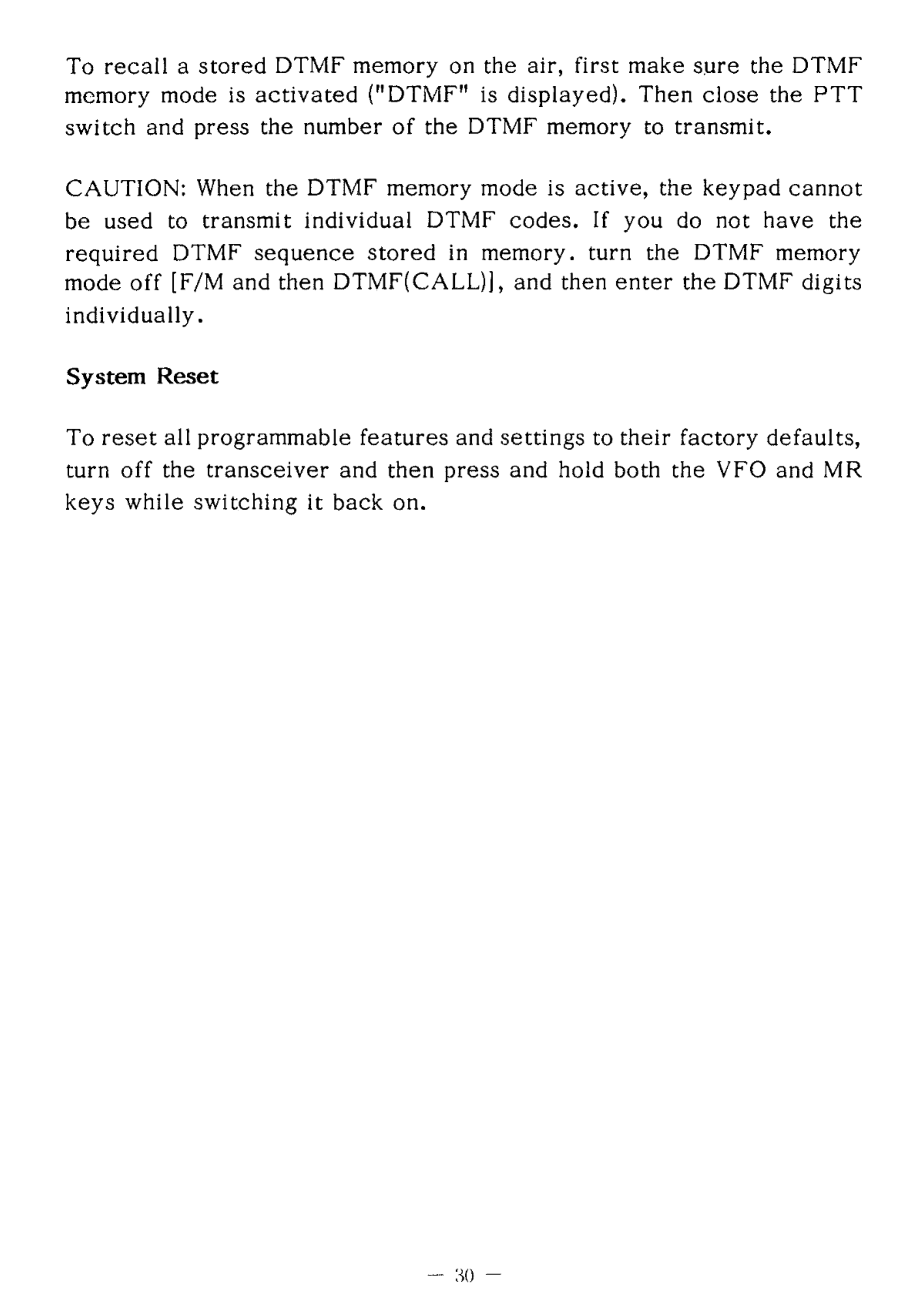 To recall a stored DTMF memory on the air, first make sure the DTMF memory mode is activated ("DTMF" is displayed). Then close the PTT switch and press the number of the DTMF memory to transmit.

CAUTION: When the DTMF memory mode is active, the keypad cannot be used to transmit individual DTMF codes. If you do not have the required DTMF sequence stored in memory. turn the DTMF memory mode off [F/M and then DTMF(CALL)], and then enter the DTMF digits individually.

System Reset

To reset all programmable features and settings to their factory defaults, turn off the transceiver and then press and hold both the VFO and MR keys while switching it back on.

— 30 —